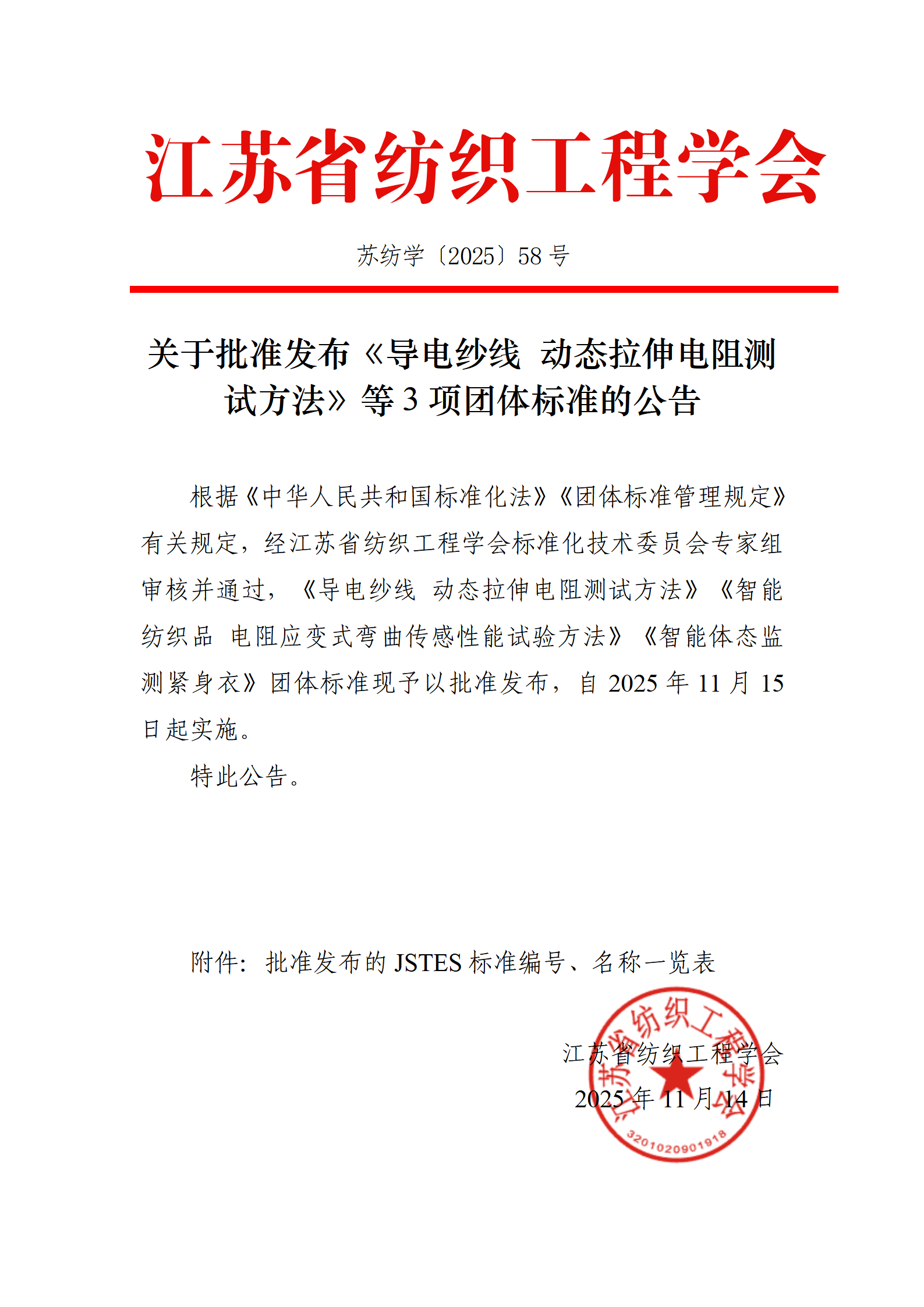 江苏省纺织工程学会

苏纺学〔2025〕58 号

关于批准发布《导电纱线 动态拉伸电阻测试方法》等 3 项团体标准的公告

根据《中华人民共和国标准化法》《团体标准管理规定》有关规定，经江苏省纺织工程学会标准化技术委员会专家组审核并通过，《导电纱线 动态拉伸电阻测试方法》《智能纺织品 电阻应变式弯曲传感性能试验方法》《智能体态监测紧身衣》团体标准现予以批准发布，自 2025 年 11 月 15 日起实施。

特此公告。

附件：批准发布的 JSTES 标准编号、名称一览表

江苏省纺织工程学会
2025 年 11 月 14 日

江苏省纺织工程学会
3201020901918